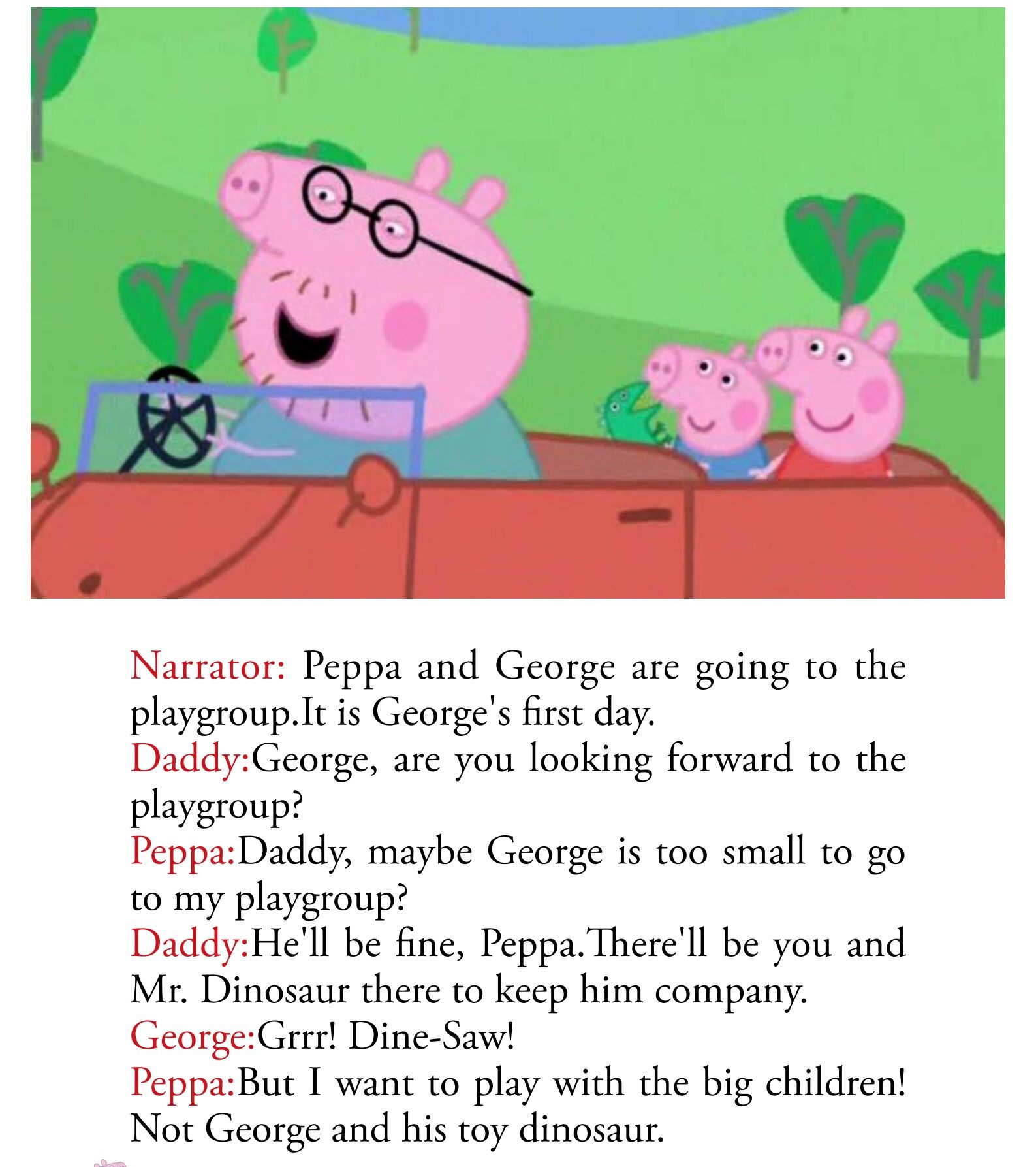 Narrator: Peppa and George are going to the playgroup.It is George's first day.
Daddy:George, are you looking forward to the playgroup?
Peppa:Daddy, maybe George is too small to go to my playgroup?
Daddy:He'll be fine, Peppa.There'll be you and Mr. Dinosaur there to keep him company.
George:Grrr! Dine-Saw!
Peppa:But I want to play with the big children! Not George and his toy dinosaur.